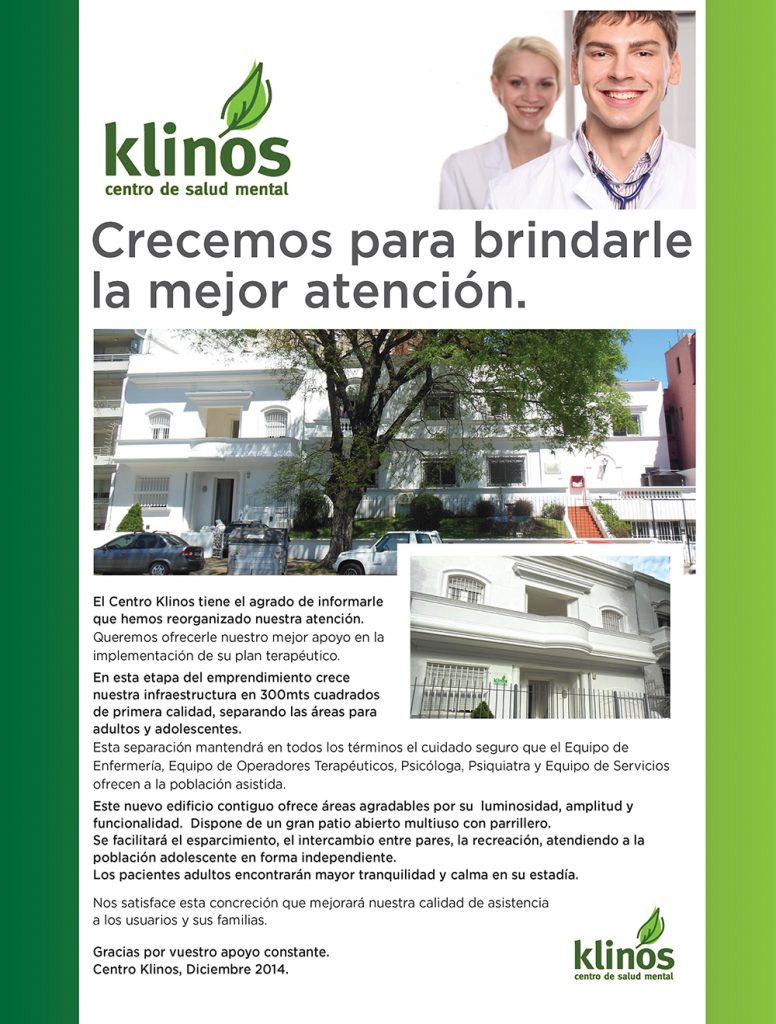 klinos
centro de salud mental

Crecemos para brindarle la mejor atención.

El Centro Klinos tiene el agrado de informarle que hemos reorganizado nuestra atención.
Queremos ofrecerle nuestro mejor apoyo en la implementación de su plan terapéutico.

En esta etapa del emprendimiento crece nuestra infraestructura en 300mts cuadrados de primera calidad, separando las áreas para adultos y adolescentes.
Esta separación mantendrá en todos los términos el cuidado seguro que el Equipo de Enfermería, Equipo de Operadores Terapéuticos, Psicóloga, Psiquiatra y Equipo de Servicios ofrecen a la población asistida.

Este nuevo edificio contiguo ofrece áreas agradables por su luminosidad, amplitud y funcionalidad. Dispone de un gran patio abierto multiuso con parrillero.
Se facilitará el esparcimiento, el intercambio entre pares, la recreación, atendiendo a la población adolescente en forma independiente.
Los pacientes adultos encontrarán mayor tranquilidad y calma en su estadía.

Nos satisface esta concreción que mejorará nuestra calidad de asistencia a los usuarios y sus familias.

Gracias por vuestro apoyo constante.
Centro Klinos, Diciembre 2014.

klinos
centro de salud mental